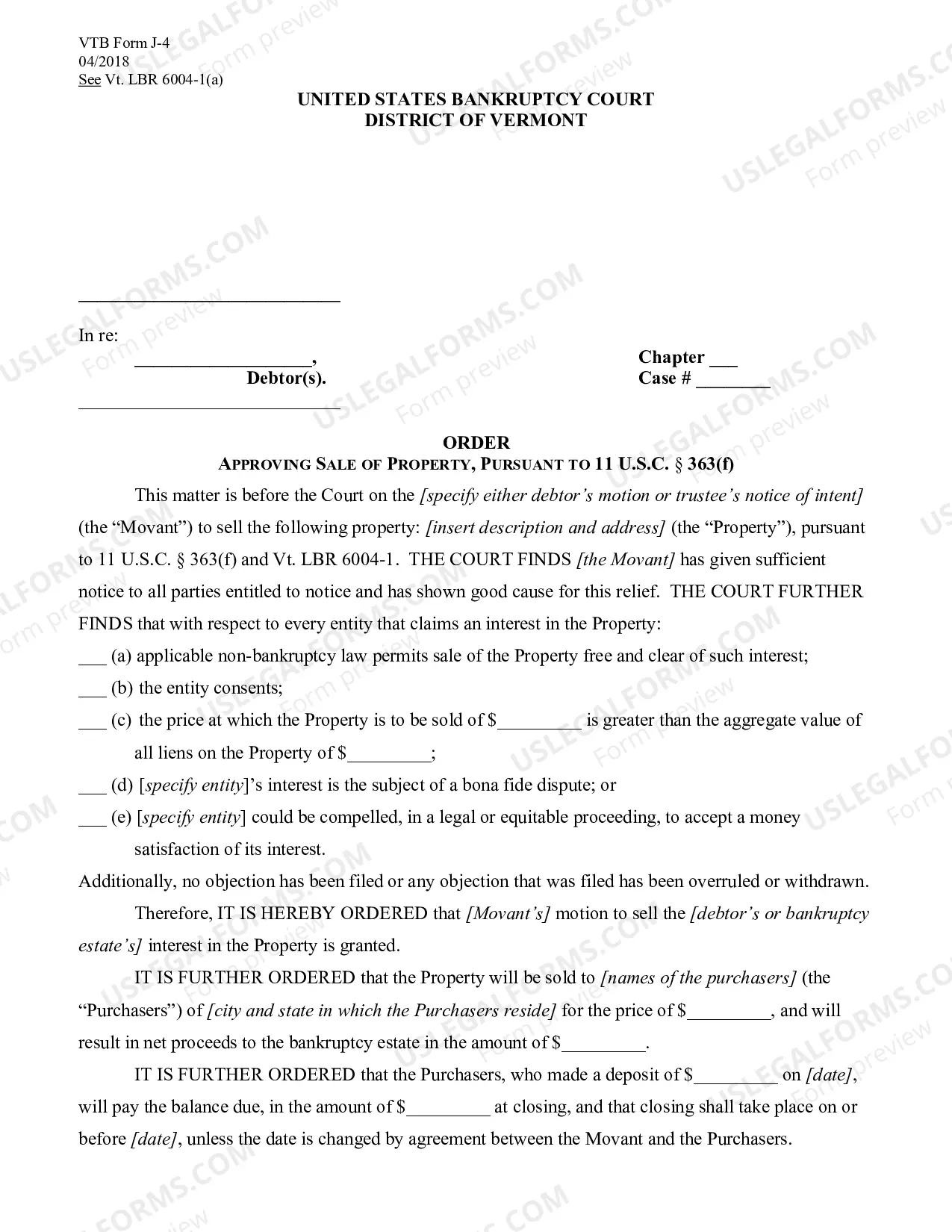 VTB Form J-4
04/2018
See Vt. LBR 6004-1(a)

UNITED STATES BANKRUPTCY COURT
DISTRICT OF VERMONT

____

In re:
____,
Debtor(s).

Chapter ____
Case # ____

____

ORDER
APPROVING SALE OF PROPERTY, PURSUANT TO 11 U.S.C. § 363(f)

This matter is before the Court on the [specify either debtor's motion or trustee's notice of intent] (the "Movant") to sell the following property: [insert description and address] (the "Property"), pursuant to 11 U.S.C. § 363(f) and Vt. LBR 6004-1. THE COURT FINDS [the Movant] has given sufficient notice to all parties entitled to notice and has shown good cause for this relief. THE COURT FURTHER FINDS that with respect to every entity that claims an interest in the Property:

____ (a) applicable non-bankruptcy law permits sale of the Property free and clear of such interest;
____ (b) the entity consents;
____ (c) the price at which the Property is to be sold of $____ is greater than the aggregate value of all liens on the Property of $____;
____ (d) [specify entity]'s interest is the subject of a bona fide dispute; or
____ (e) [specify entity] could be compelled, in a legal or equitable proceeding, to accept a money satisfaction of its interest.

Additionally, no objection has been filed or any objection that was filed has been overruled or withdrawn.

Therefore, IT IS HEREBY ORDERED that [Movant's] motion to sell the [debtor's or bankruptcy estate's] interest in the Property is granted.

IT IS FURTHER ORDERED that the Property will be sold to [names of the purchasers] (the "Purchasers") of [city and state in which the Purchasers reside] for the price of $____, and will result in net proceeds to the bankruptcy estate in the amount of $____.

IT IS FURTHER ORDERED that the Purchasers, who made a deposit of $____ on [date], will pay the balance due, in the amount of $____ at closing, and that closing shall take place on or before [date], unless the date is changed by agreement between the Movant and the Purchasers.

USLEGALFORMS.COM Form preview